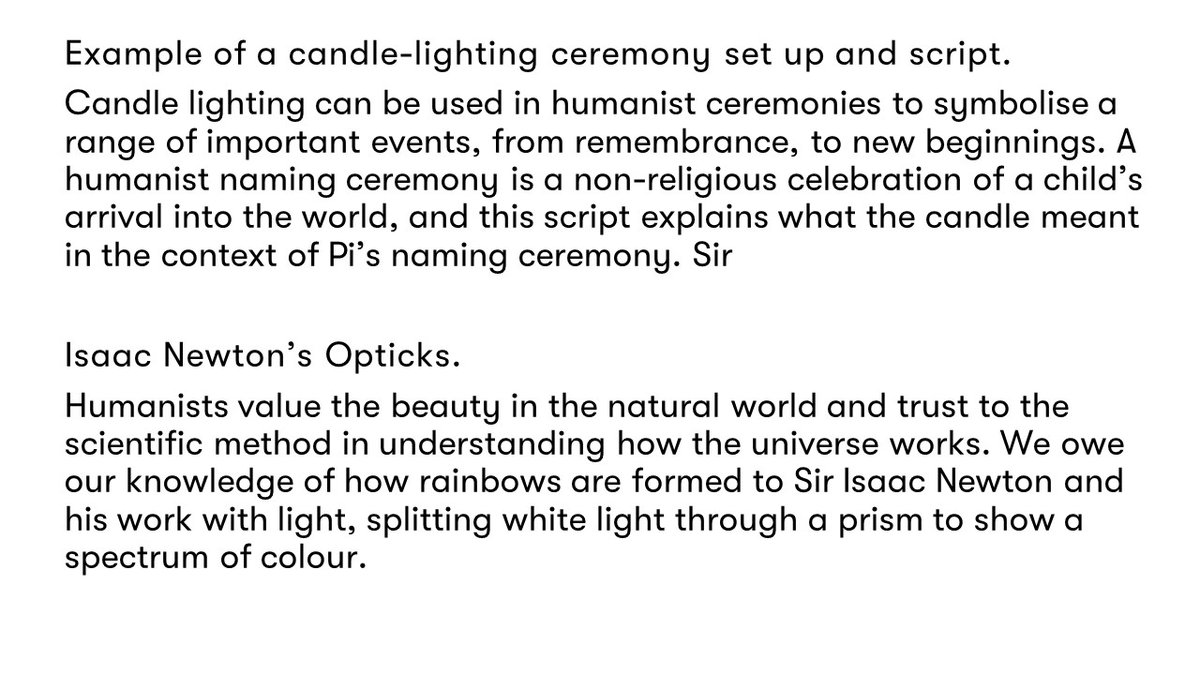 Example of a candle-lighting ceremony set up and script.

Candle lighting can be used in humanist ceremonies to symbolise a range of important events, from remembrance, to new beginnings. A humanist naming ceremony is a non-religious celebration of a child's arrival into the world, and this script explains what the candle meant in the context of Pi's naming ceremony. Sir

Isaac Newton's Opticks.

Humanists value the beauty in the natural world and trust to the scientific method in understanding how the universe works. We owe our knowledge of how rainbows are formed to Sir Isaac Newton and his work with light, splitting white light through a prism to show a spectrum of colour.